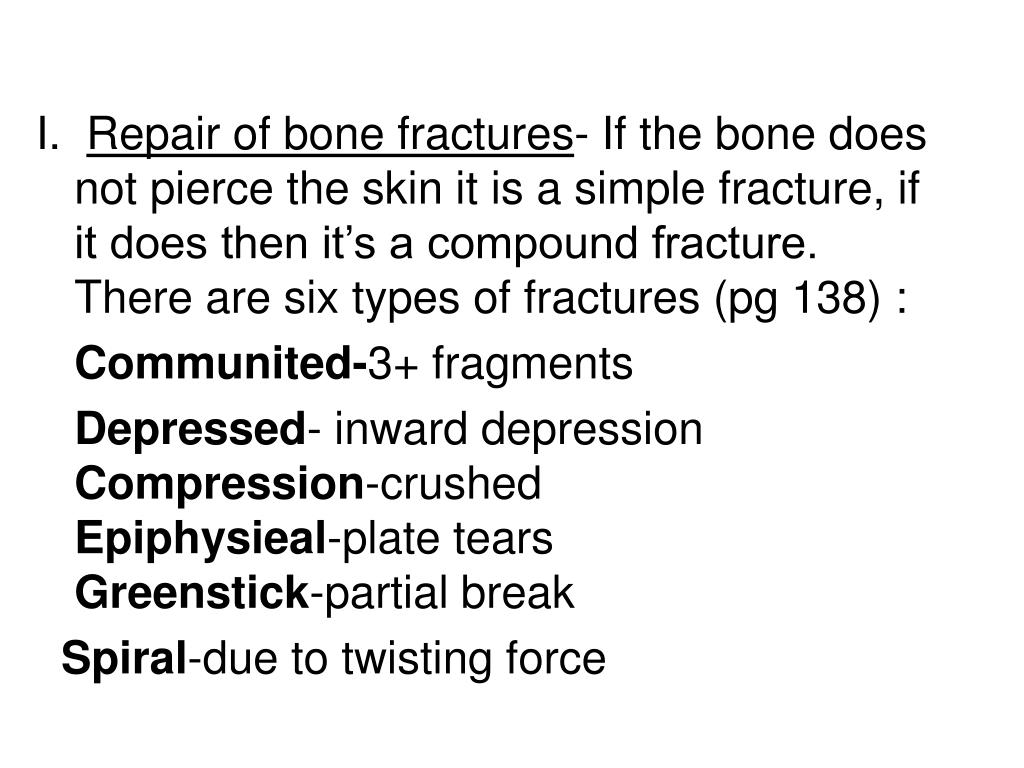 I. Repair of bone fractures- If the bone does not pierce the skin it is a simple fracture, if it does then it’s a compound fracture. There are six types of fractures (pg 138) :

Communited-3+ fragments

Depressed- inward depression
Compression-crushed
Epiphysieal-plate tears
Greenstick-partial break

Spiral-due to twisting force